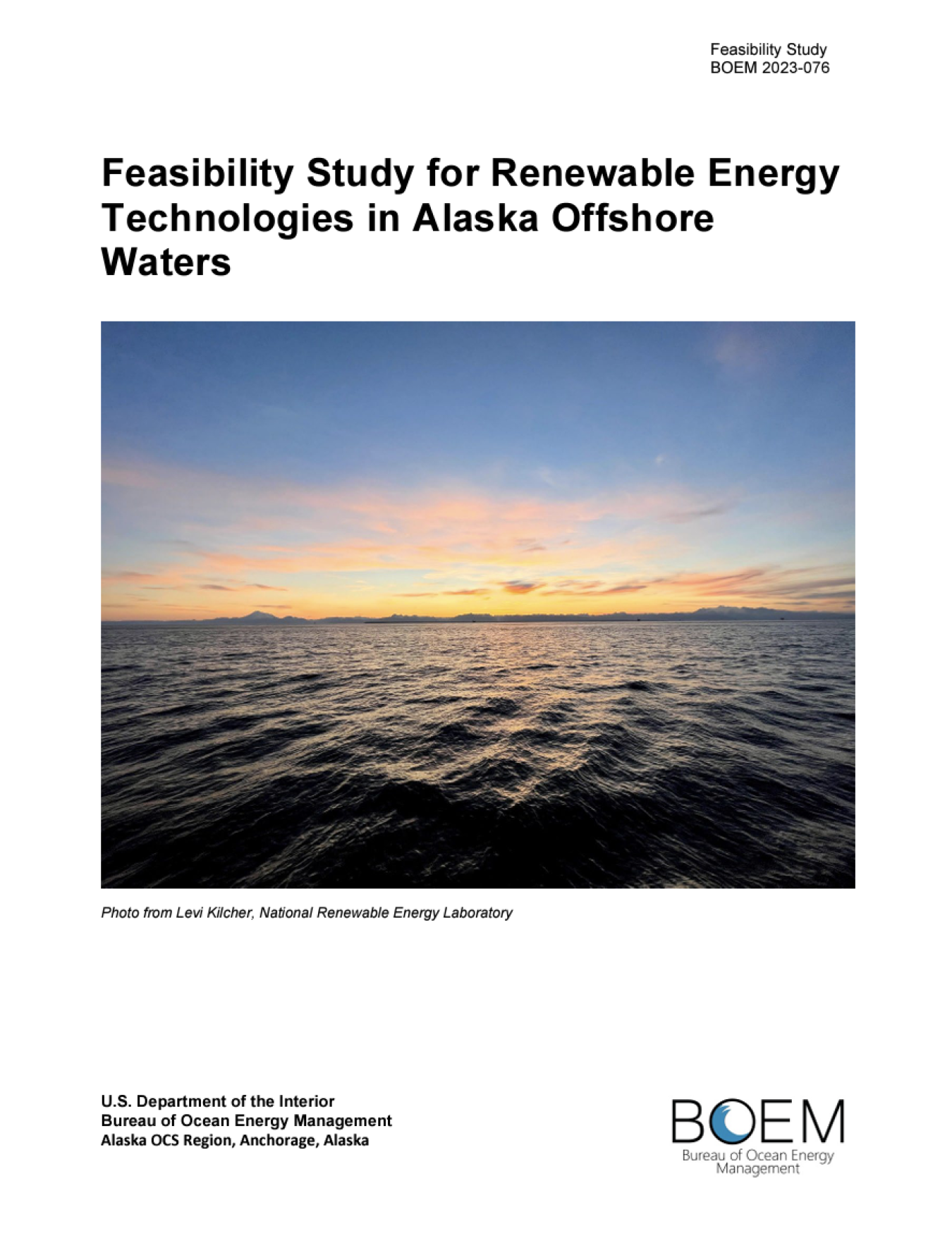 Feasibility Study
BOEM 2023-076

Feasibility Study for Renewable Energy Technologies in Alaska Offshore Waters

Photo from Levi Kilcher, National Renewable Energy Laboratory

U.S. Department of the Interior
Bureau of Ocean Energy Management
Alaska OCS Region, Anchorage, Alaska

BOEM
Bureau of Ocean Energy Management